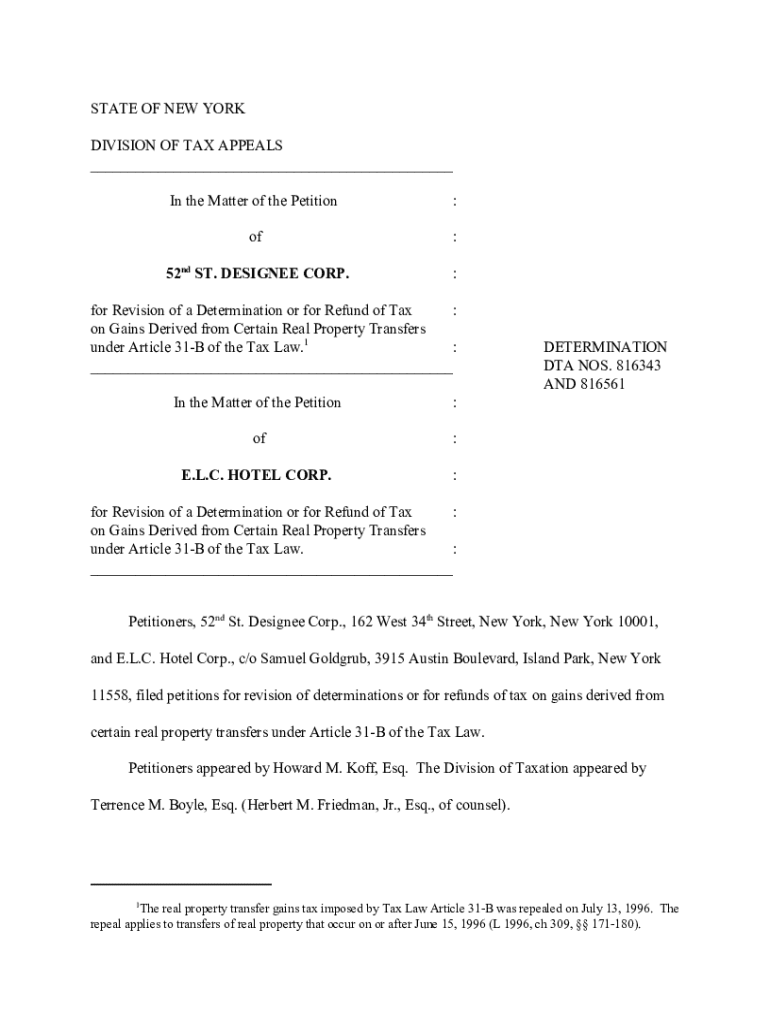 STATE OF NEW YORK

DIVISION OF TAX APPEALS

In the Matter of the Petition :

of :

52$^{nd}$ ST. DESIGNEE CORP. :

for Revision of a Determination or for Refund of Tax : on Gains Derived from Certain Real Property Transfers under Article 31-B of the Tax Law.$^1$ :

DETERMINATION
DTA NOS. 816343
AND 816561

In the Matter of the Petition :

of :

E.L.C. HOTEL CORP. :

for Revision of a Determination or for Refund of Tax : on Gains Derived from Certain Real Property Transfers under Article 31-B of the Tax Law. :

Petitioners, 52$^{nd}$ St. Designee Corp., 162 West 34$^{th}$ Street, New York, New York 10001, and E.L.C. Hotel Corp., c/o Samuel Goldgrub, 3915 Austin Boulevard, Island Park, New York 11558, filed petitions for revision of determinations or for refunds of tax on gains derived from certain real property transfers under Article 31-B of the Tax Law.

Petitioners appeared by Howard M. Koff, Esq. The Division of Taxation appeared by Terrence M. Boyle, Esq. (Herbert M. Friedman, Jr., Esq., of counsel).

$^1$The real property transfer gains tax imposed by Tax Law Article 31-B was repealed on July 13, 1996. The repeal applies to transfers of real property that occur on or after June 15, 1996 (L 1996, ch 309, §§ 171-180).